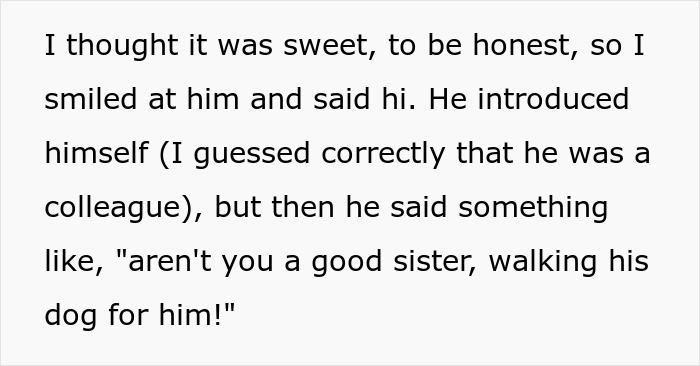 I thought it was sweet, to be honest, so I smiled at him and said hi. He introduced himself (I guessed correctly that he was a colleague), but then he said something like, "aren't you a good sister, walking his dog for him!"